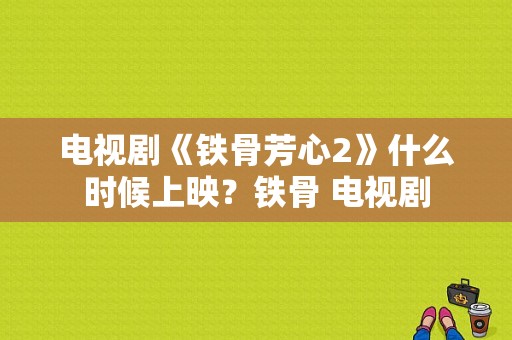 电视剧《铁骨芳心2》什么时候上映？铁骨 电视剧